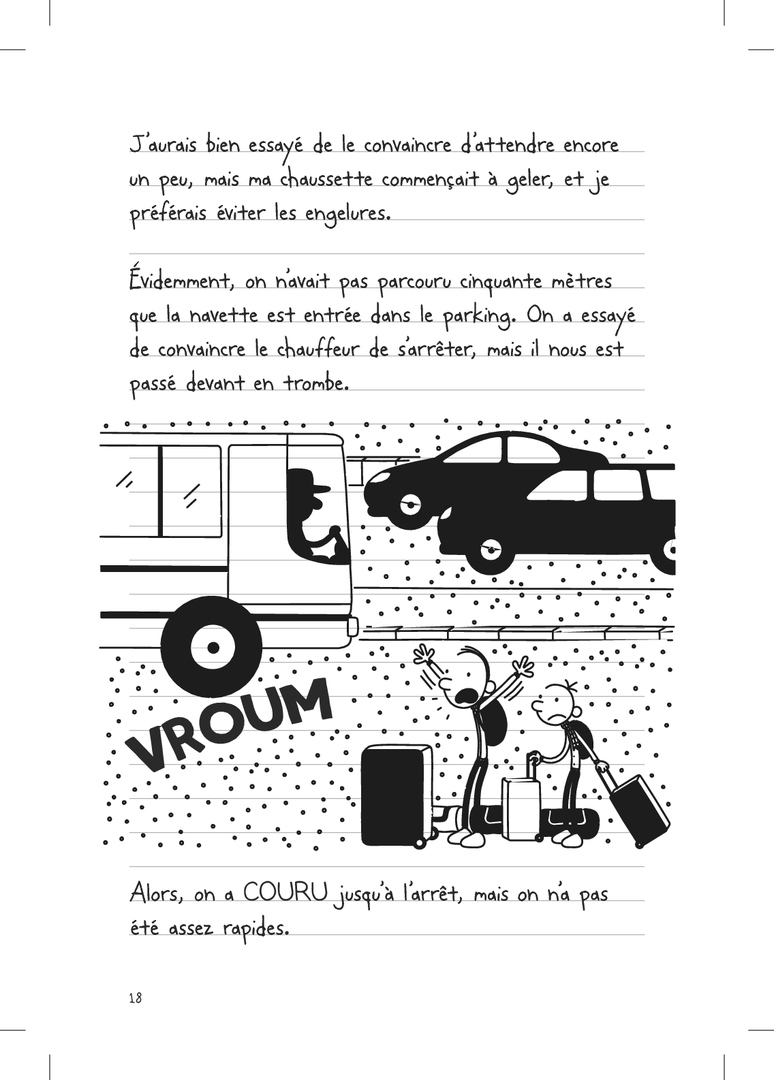 J'aurais bien essayé de le convaincre d'attendre encore un peu, mais ma chaussette commençait à geler, et je préférais éviter les engelures.

Évidemment, on n'avait pas parcouru cinquante mètres que la navette est entrée dans le parking. On a essayé de convaincre le chauffeur de s'arrêter, mais il nous est passé devant en trombe.

VROUM

Alors, on a COURU jusqu'à l'arrêt, mais on n'a pas été assez rapides.

18